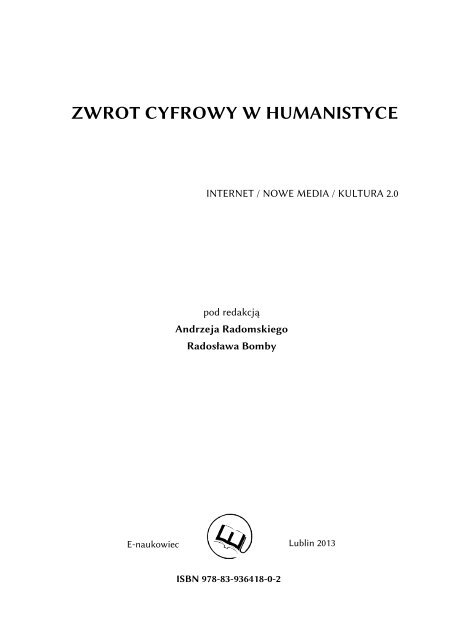 ZWROT CYFROWY W HUMANISTYCE

INTERNET / NOWE MEDIA / KULTURA 2.0

pod redakcją
Andrzeja Radomskiego
Radosława Bomby

E-naukowiec

Lublin 2013

ISBN 978-83-936418-0-2